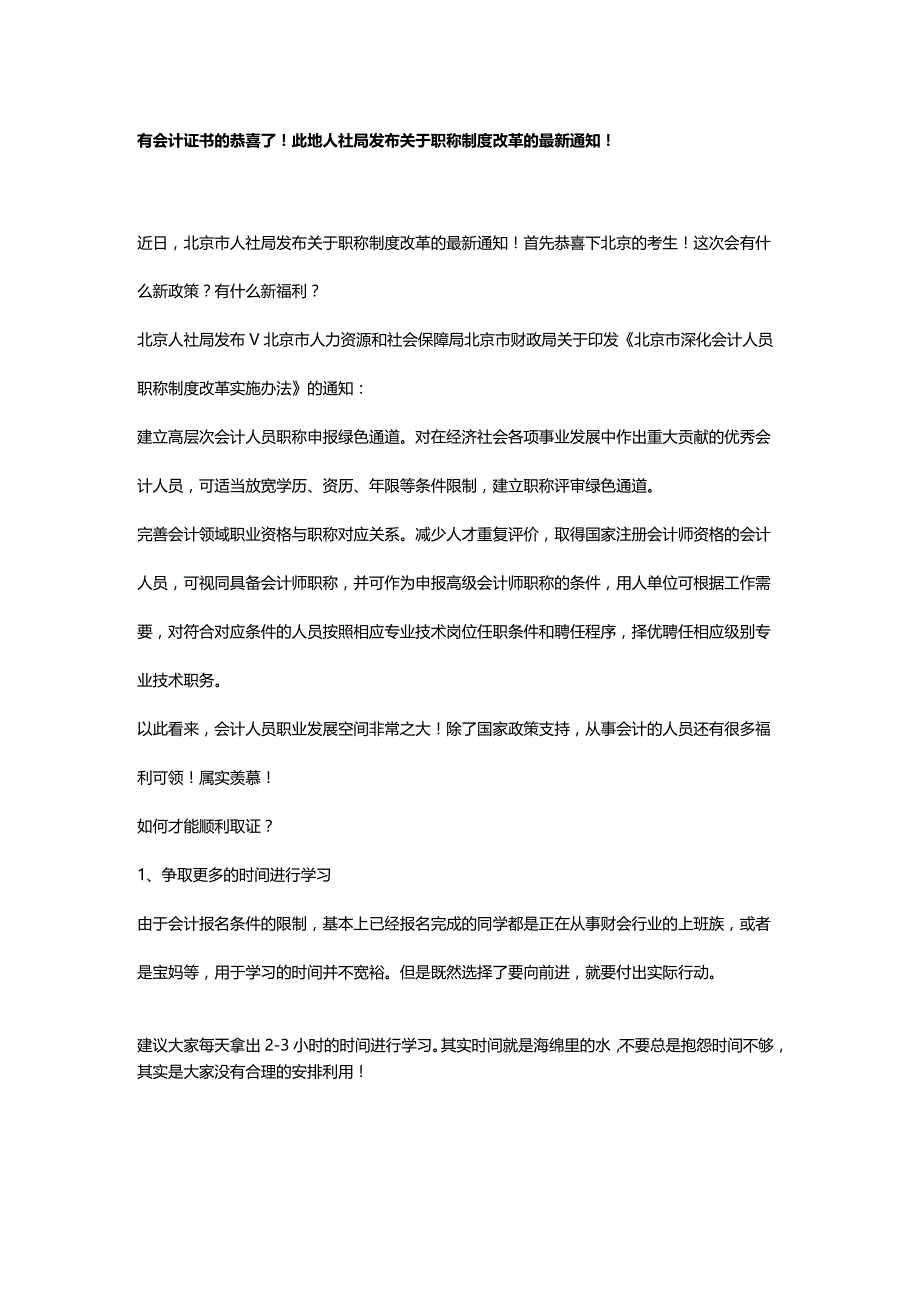 有会计证书的恭喜了！此地人社局发布关于职称制度改革的最新通知！

近日，北京市人社局发布关于职称制度改革的最新通知！首先恭喜下北京的考生！这次会有什么新政策？有什么新福利？

北京人社局发布 V 北京市人力资源和社会保障局北京市财政局关于印发《北京市深化会计人员职称制度改革实施办法》的通知：

建立高层次会计人员职称申报绿色通道。对在经济社会各项事业发展中作出重大贡献的优秀会计人员，可适当放宽学历、资历、年限等条件限制，建立职称评审绿色通道。

完善会计领域职业资格与职称对应关系。减少人才重复评价，取得国家注册会计师资格的会计人员，可视同具备会计师职称，并可作为申报高级会计师职称的条件，用人单位可根据工作需要，对符合对应条件的人员按照相应专业技术岗位任职条件和聘任程序，择优聘任相应级别专业技术职务。

以此看来，会计人员职业发展空间非常之大！除了国家政策支持，从事会计的人员还有很多福利可领！属实羡慕！

如何才能顺利取证？

1、争取更多的时间进行学习

由于会计报名条件的限制，基本上已经报名完成的同学都是正在从事财会行业的上班族，或者是宝妈等，用于学习的时间并不宽裕。但是既然选择了要向前进，就要付出实际行动。

建议大家每天拿出 2-3 小时的时间进行学习。其实时间就是海绵里的水，不要总是抱怨时间不够，其实是大家没有合理的安排利用！